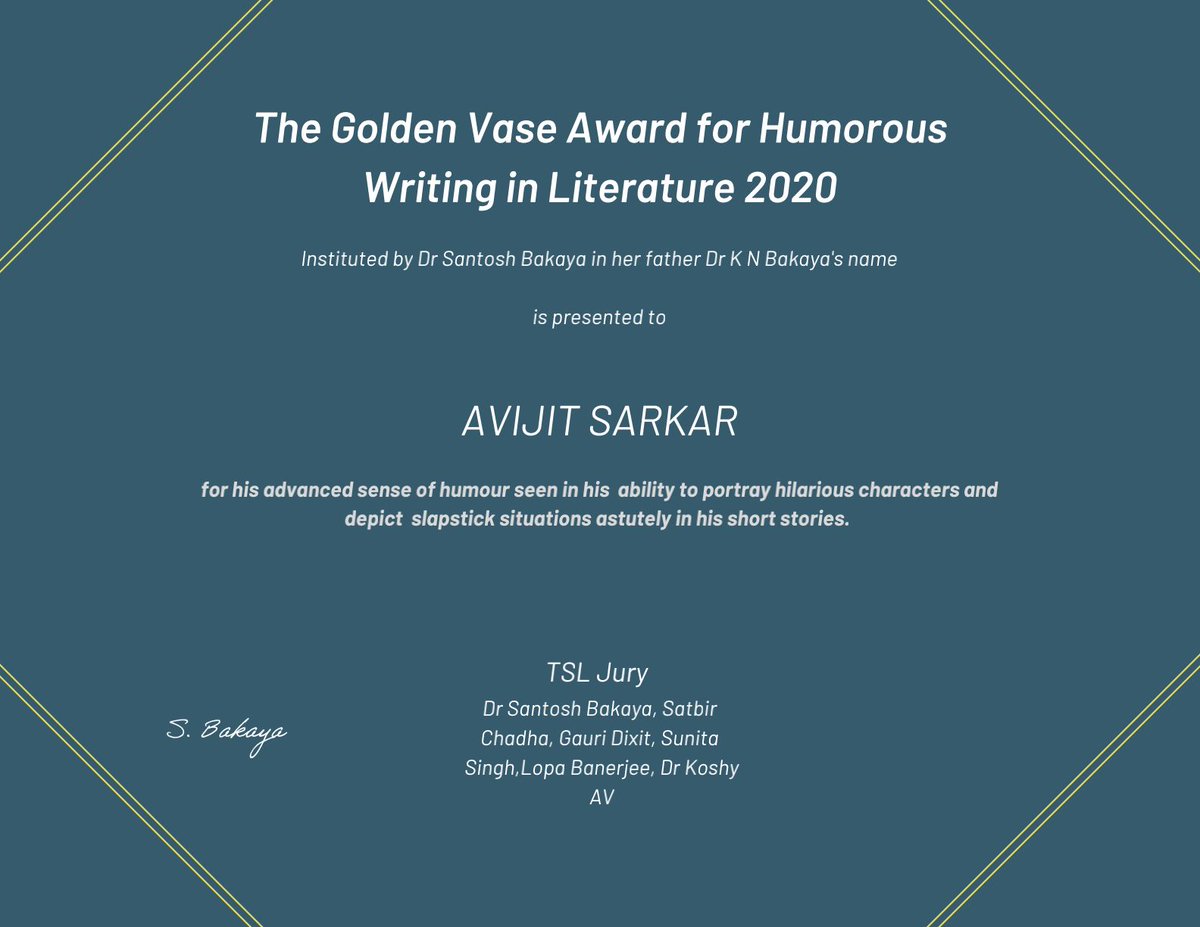 The Golden Vase Award for Humorous Writing in Literature 2020

Instituted by Dr Santosh Bakaya in her father Dr K N Bakaya's name

is presented to

AVIJIT SARKAR

for his advanced sense of humour seen in his ability to portray hilarious characters and depict slapstick situations astutely in his short stories.

S. Bakaya

TSL Jury

Dr Santosh Bakaya, Satbir Chadha, Gauri Dixit, Sunita Singh,Lopa Banerjee, Dr Koshy AV